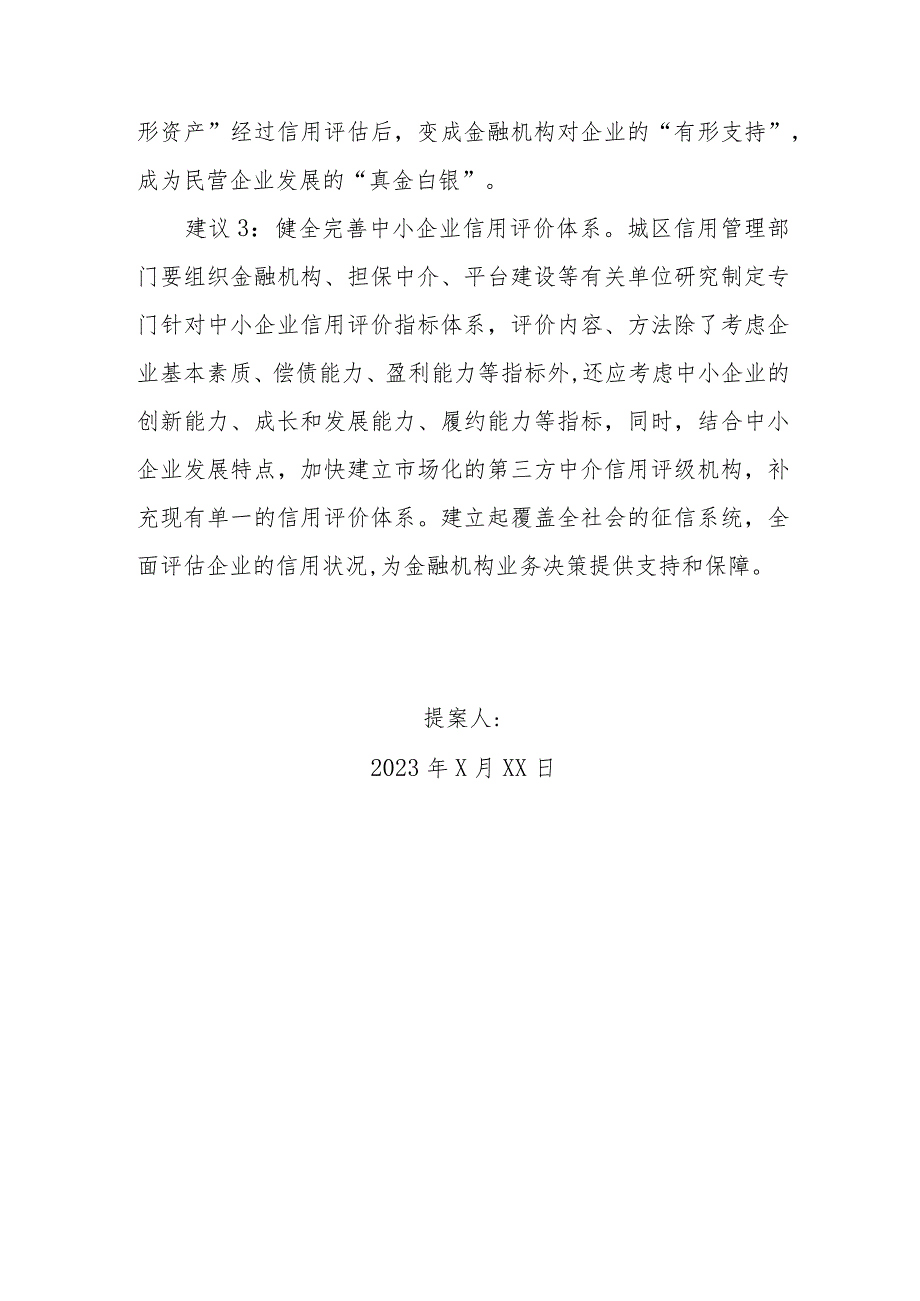 形资产”经过信用评估后，变成金融机构对企业的“有形支持”，成为民营企业发展的“真金白银”。

建议3：健全完善中小企业信用评价体系。城区信用管理部门要组织金融机构、担保中介、平台建设等有关单位研究制定专门针对中小企业信用评价指标体系，评价内容、方法除了考虑企业基本素质、偿债能力、盈利能力等指标外，还应考虑中小企业的创新能力、成长和发展能力、履约能力等指标，同时，结合中小企业发展特点，加快建立市场化的第三方中介信用评级机构，补充现有单一的信用评价体系。建立起覆盖全社会的征信系统，全面评估企业的信用状况，为金融机构业务决策提供支持和保障。

提案人：

2023年X月XX日